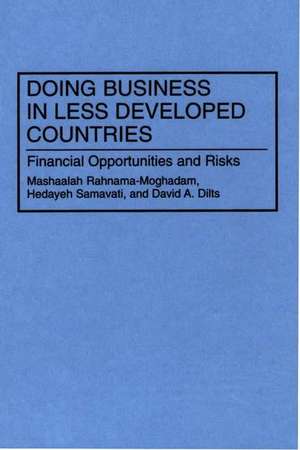 DOING BUSINESS IN LESS DEVELOPED COUNTRIES

Financial Opportunities and Risks

Mashaalah Rahnama-Moghadam, Hedayeh Samavati, and David A. Dilts